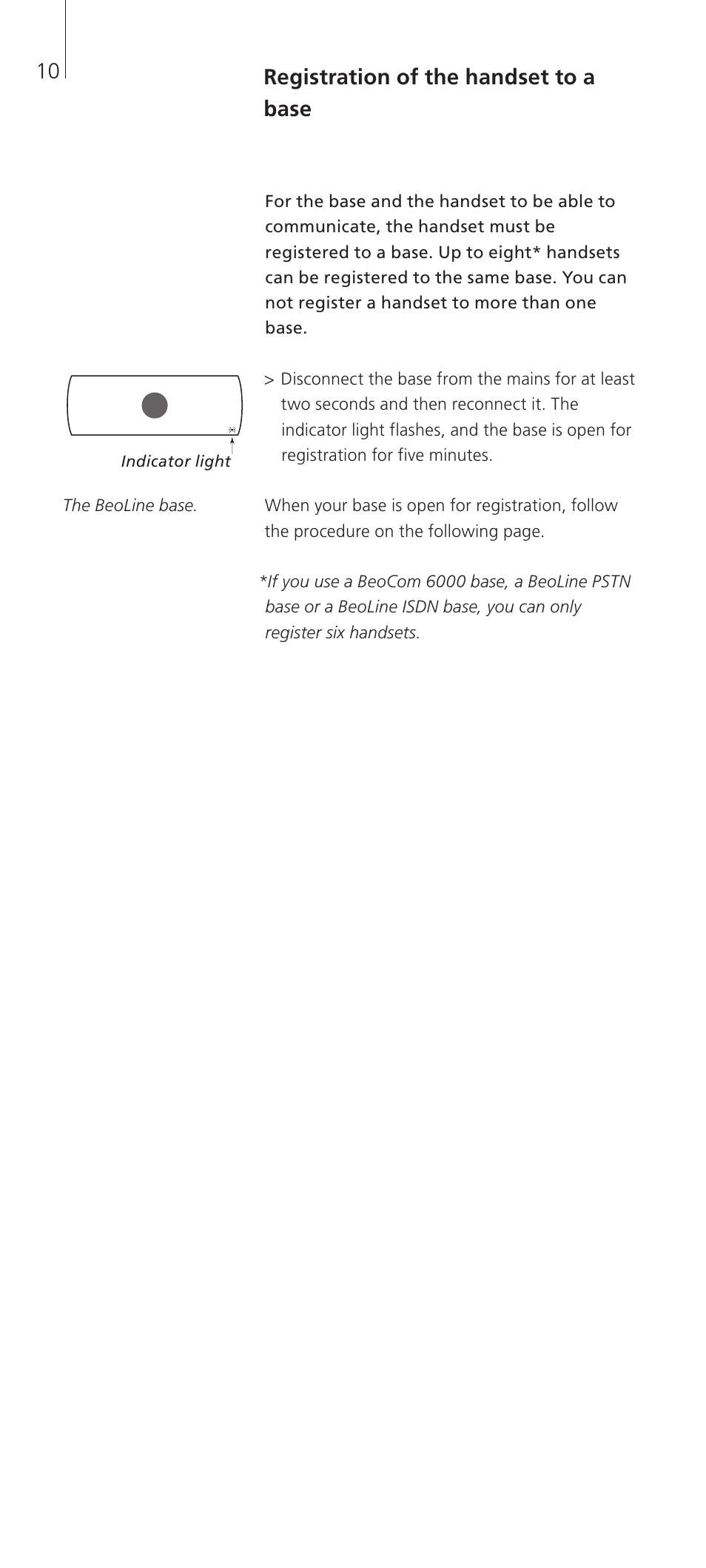 10

Registration of the handset to a base

For the base and the handset to be able to communicate, the handset must be registered to a base. Up to eight* handsets can be registered to the same base. You can not register a handset to more than one base.

Indicator light

The BeoLine base.

> Disconnect the base from the mains for at least two seconds and then reconnect it. The indicator light flashes, and the base is open for registration for five minutes.

When your base is open for registration, follow the procedure on the following page.

*If you use a BeoCom 6000 base, a BeoLine PSTN base or a BeoLine ISDN base, you can only register six handsets.